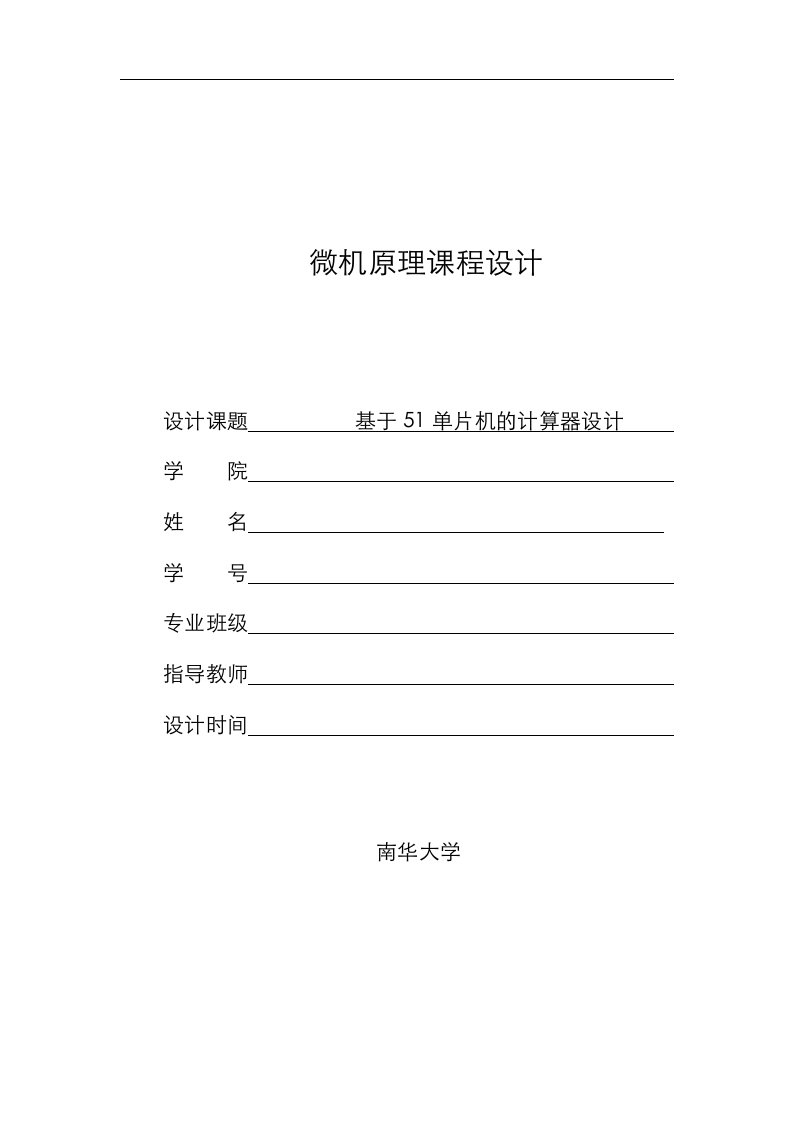 微机原理课程设计

设计课题 基于 51 单片机的计算器设计

学 院

姓 名

学 号

专业班级

指导教师

设计时间

南华大学